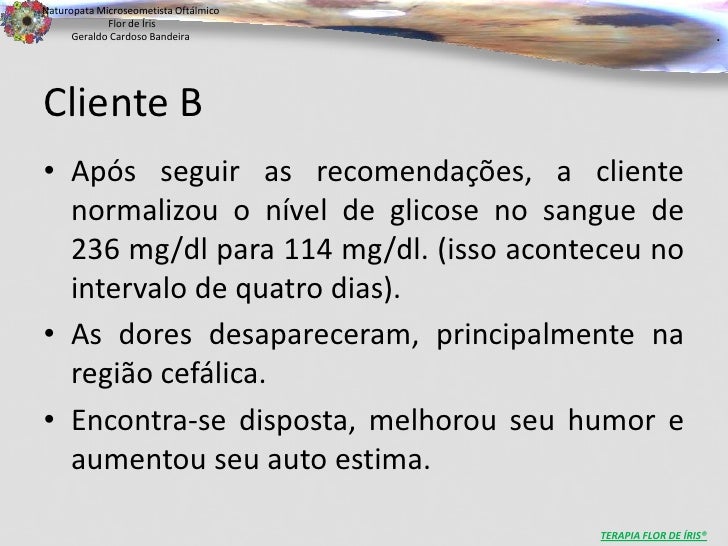 Naturopata Microseometista Oftálmico
Flor de Íris
Geraldo Cardoso Bandeira

Cliente B

• Após seguir as recomendações, a cliente normalizou o nível de glicose no sangue de 236 mg/dl para 114 mg/dl. (isso aconteceu no intervalo de quatro dias).

• As dores desapareceram, principalmente na região cefálica.

• Encontra-se disposta, melhorou seu humor e aumentou seu auto estima.

TERAPIA FLOR DE ÍRIS®